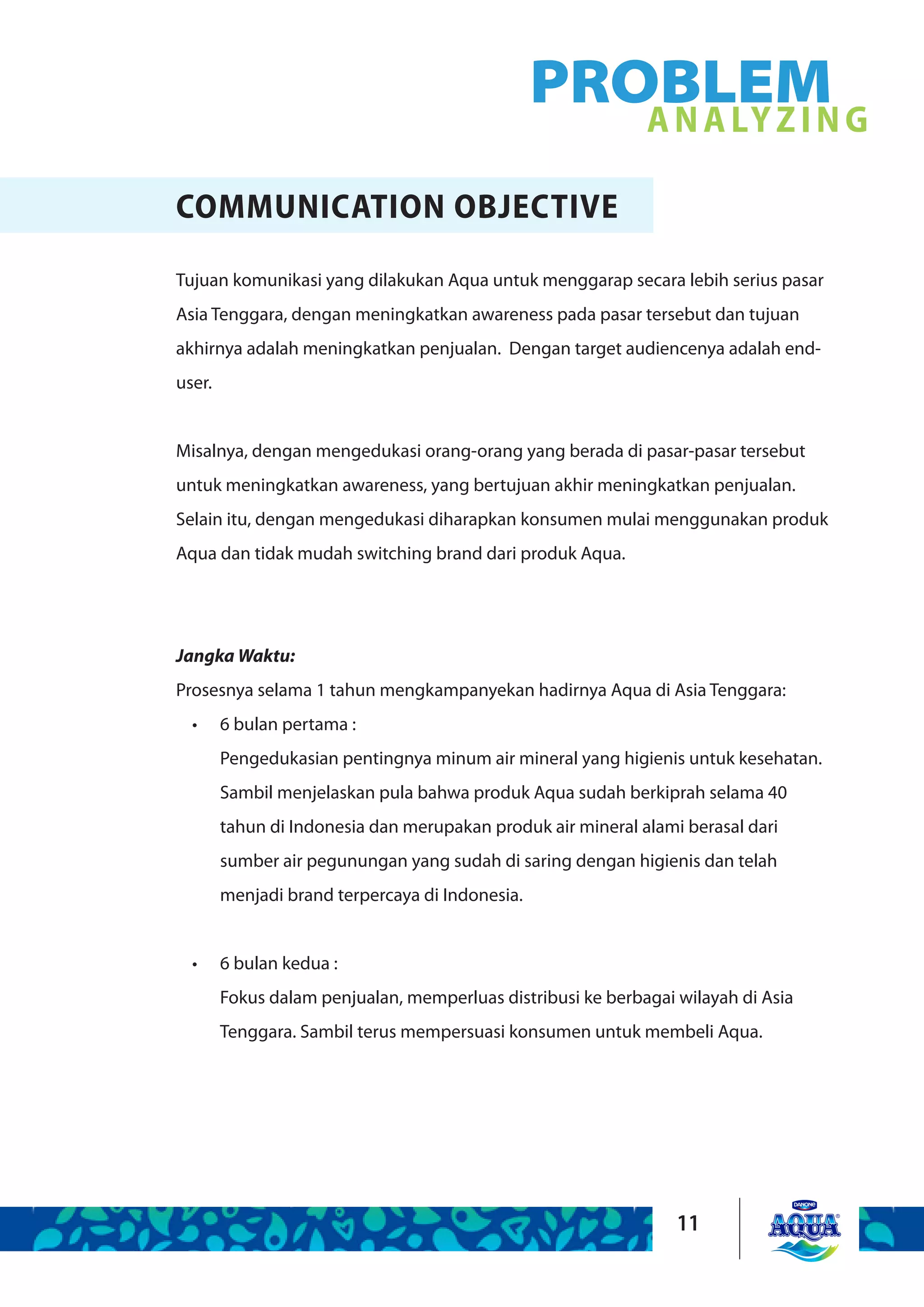 PROBLEM
ANALYZING

COMMUNICATION OBJECTIVE

Tujuan komunikasi yang dilakukan Aqua untuk menggarap secara lebih serius pasar Asia Tenggara, dengan meningkatkan awareness pada pasar tersebut dan tujuan akhirnya adalah meningkatkan penjualan. Dengan target audiencenya adalah end-user.

Misalnya, dengan mengedukasi orang-orang yang berada di pasar-pasar tersebut untuk meningkatkan awareness, yang bertujuan akhir meningkatkan penjualan. Selain itu, dengan mengedukasi diharapkan konsumen mulai menggunakan produk Aqua dan tidak mudah switching brand dari produk Aqua.

Jangka Waktu:
Prosesnya selama 1 tahun mengkampanyekan hadirnya Aqua di Asia Tenggara:
• 6 bulan pertama :
Pengedukasian pentingnya minum air mineral yang higienis untuk kesehatan. Sambil menjelaskan pula bahwa produk Aqua sudah berkiprah selama 40 tahun di Indonesia dan merupakan produk air mineral alami berasal dari sumber air pegunungan yang sudah di saring dengan higienis dan telah menjadi brand terpercaya di Indonesia.

• 6 bulan kedua :
Fokus dalam penjualan, memperluas distribusi ke berbagai wilayah di Asia Tenggara. Sambil terus mempersuasi konsumen untuk membeli Aqua.

11

DANONE
AQUA